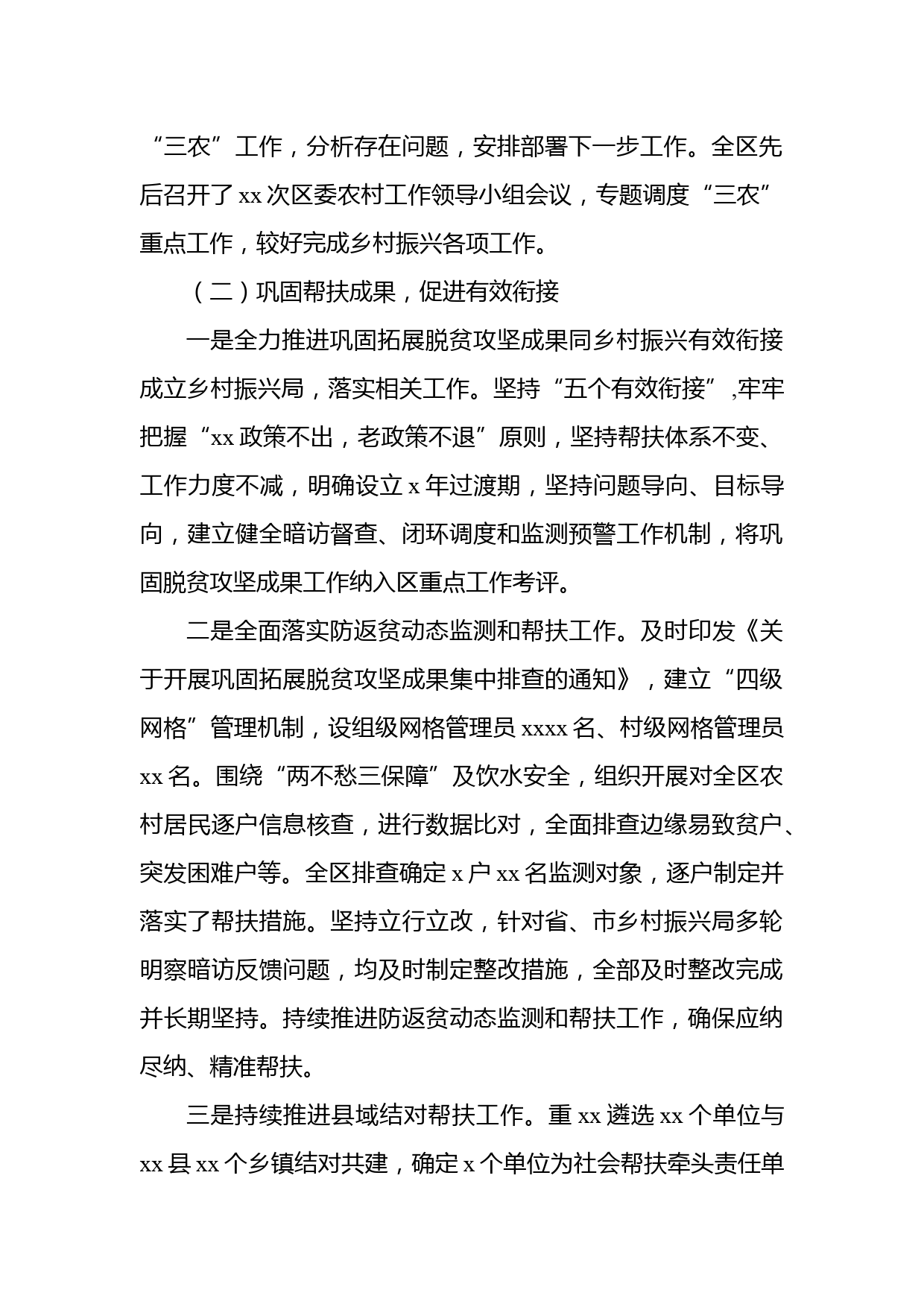 “三农”工作，分析存在问题，安排部署下一步工作。全区先后召开了xx次区委农村工作领导小组会议，专题调度“三农”重点工作，较好完成乡村振兴各项工作。

（二）巩固帮扶成果，促进有效衔接

一是全力推进巩固拓展脱贫攻坚成果同乡村振兴有效衔接成立乡村振兴局，落实相关工作。坚持“五个有效衔接”,牢牢把握“xx政策不出，老政策不退”原则，坚持帮扶体系不变、工作力度不减，明确设立x年过渡期，坚持问题导向、目标导向，建立健全暗访督查、闭环调度和监测预警工作机制，将巩固脱贫攻坚成果工作纳入区重点工作考评。

二是全面落实防返贫动态监测和帮扶工作。及时印发《关于开展巩固拓展脱贫攻坚成果集中排查的通知》，建立“四级网格”管理机制，设组级网格管理员xxxx名、村级网格管理员xx名。围绕“两不愁三保障”及饮水安全，组织开展对全区农村居民逐户信息核查，进行数据比对，全面排查边缘易致贫户、突发困难户等。全区排查确定x户xx名监测对象，逐户制定并落实了帮扶措施。坚持立行立改，针对省、市乡村振兴局多轮明察暗访反馈问题，均及时制定整改措施，全部及时整改完成并长期坚持。持续推进防返贫动态监测和帮扶工作，确保应纳尽纳、精准帮扶。

三是持续推进县域结对帮扶工作。重xx遴选xx个单位与xx县xx个乡镇结对共建，确定x个单位为社会帮扶牵头责任单